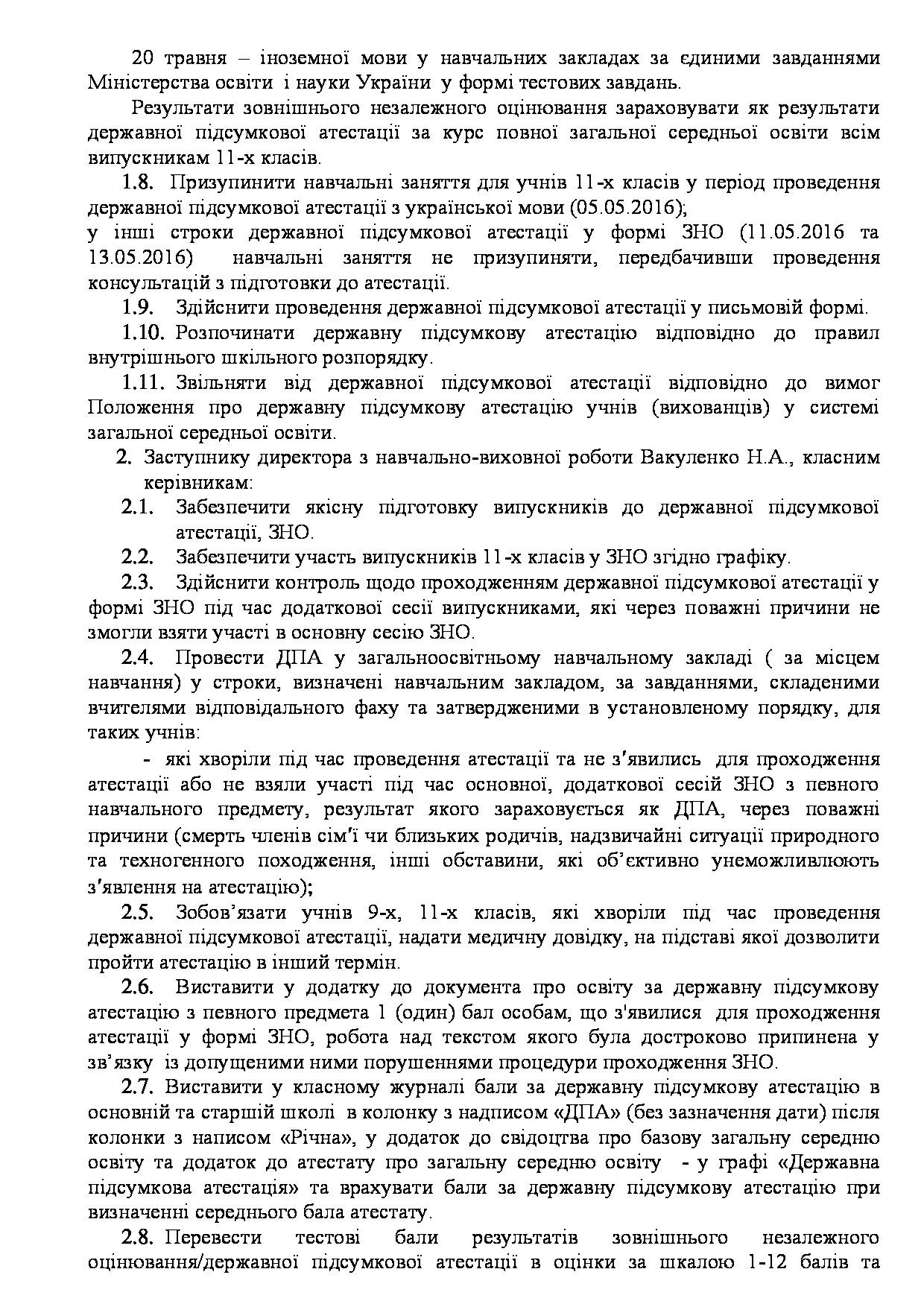 20 травня – іноземної мови у навчальних закладах за єдиними завданнями Міністерства освіти і науки України у формі тестових завдань.

Результати зовнішнього незалежного оцінювання зараховувати як результати державної підсумкової атестації за курс повної загальної середньої освіти всім випускникам 11-х класів.

1.8. Призупинити навчальні заняття для учнів 11-х класів у період проведення державної підсумкової атестації з української мови (05.05.2016);
у інші строки державної підсумкової атестації у формі ЗНО (11.05.2016 та 13.05.2016) навчальні заняття не призупиняти, передбачивши проведення консультацій з підготовки до атестації.

1.9. Здійснити проведення державної підсумкової атестації у письмовій формі.

1.10. Розпочинати державну підсумкову атестацію відповідно до правил внутрішнього шкільного розпорядку.

1.11. Звільняти від державної підсумкової атестації відповідно до вимог Положення про державну підсумкову атестацію учнів (вихованців) у системі загальної середньої освіти.

2. Заступнику директора з навчально-виховної роботи Вакуленко Н.А., класним керівникам:

2.1. Забезпечити якісну підготовку випускників до державної підсумкової атестації, ЗНО.

2.2. Забезпечити участь випускників 11-х класів у ЗНО згідно графіку.

2.3. Здійснити контроль щодо проходженням державної підсумкової атестації у формі ЗНО під час додаткової сесії випускниками, які через поважні причини не змогли взяти участі в основну сесію ЗНО.

2.4. Провести ДПА у загальноосвітньому навчальному закладі ( за місцем навчання) у строки, визначені навчальним закладом, за завданнями, складеними вчителями відповідального фаху та затвердженими в установленому порядку, для таких учнів:

- які хворіли під час проведення атестації та не з'явились для проходження атестації або не взяли участі під час основної, додаткової сесій ЗНО з певного навчального предмету, результат якого зараховується як ДПА, через поважні причини (смерть членів сім'ї чи близьких родичів, надзвичайні ситуації природного та техногенного походження, інші обставини, які об'єктивно унеможливлюють з'явлення на атестацію);

2.5. Зобов'язати учнів 9-х, 11-х класів, які хворіли під час проведення державної підсумкової атестації, надати медичну довідку, на підставі якої дозволити пройти атестацію в інший термін.

2.6. Виставити у додатку до документа про освіту за державну підсумкову атестацію з певного предмета 1 (один) бал особам, що з'явилися для проходження атестації у формі ЗНО, робота над текстом якого була достроково припинена у зв'язку із допущеними ними порушеннями процедури проходження ЗНО.

2.7. Виставити у класному журналі бали за державну підсумкову атестацію в основній та старшій школі в колонку з надписом «ДПА» (без зазначення дати) після колонки з написом «Річна», у додаток до свідоцтва про базову загальну середню освіту та додаток до атестату про загальну середню освіту - у графі «Державна підсумкова атестація» та врахувати бали за державну підсумкову атестацію при визначенні середнього бала атестату.

2.8. Перевести тестові бали результатів зовнішнього незалежного оцінювання/державної підсумкової атестації в оцінки за шкалою 1-12 балів та